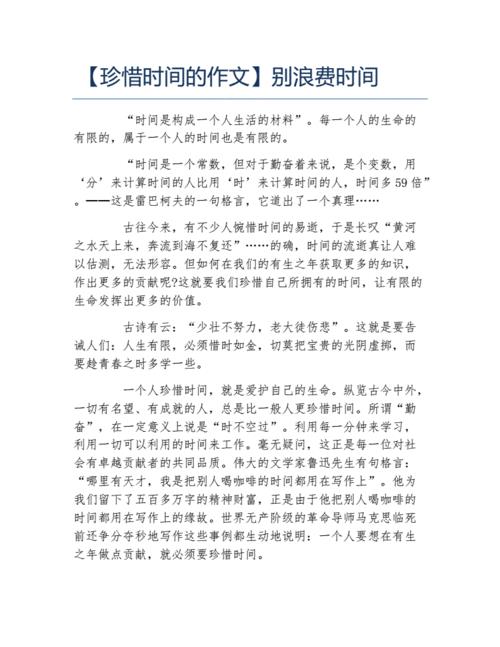 【珍惜时间的作文】别浪费时间

“时间是构成一个人生活的材料”。每一个人的生命的有限的，属于一个人的时间也是有限的。

“时间是一个常数，但对于勤奋着来说，是个变数，用‘分’来计算时间的人比用‘时’来计算时间的人，时间多59倍”。——这是雷巴柯夫的一句格言，它道出了一个真理……

古往今来，有不少人惋惜时间的易逝，于是长叹“黄河之水天上来，奔流到海不复还”……的确，时间的流逝真让人难以估测，无法形容。但如何在我们的有生之年获取更多的知识，作出更多的贡献呢?这就要我们珍惜自己所拥有的时间，让有限的生命发挥出更多的价值。

古诗有云：“少壮不努力，老大徒伤悲”。这就是要告诫人们：人生有限，必须惜时如金，切莫把宝贵的光阴虚掷，而要趁青春之时多学一些。

一个人珍惜时间，就是爱护自己的生命。纵览古今中外，一切有名望、有成就的人，总是比一般人更珍惜时间。所谓“勤奋”，在一定意义上说是“时不空过”。利用每一分钟来学习，利用一切可以利用的时间来工作。毫无疑问，这正是每一位对社会有卓越贡献者的共同品质。伟大的文学家鲁迅先生有句格言：“哪里有天才，我是把别人喝咖啡的时间都用在写作上”。他为我们留下了五百多万字的精神财富，正是由于他把别人喝咖啡的时间都用在写作上的缘故。世界无产阶级的革命导师马克思临死前还争分夺秒地写作这些事例都生动地说明：一个人要想在有生之年做点贡献，就必须要珍惜时间。